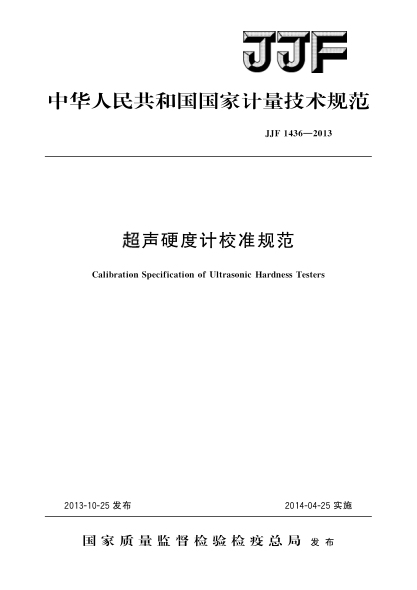 JJF

中华人民共和国国家计量技术规范

JJF 1436—2013

超声硬度计校准规范

Calibration Specification of Ultrasonic Hardness Testers

2013-10-25 发布

2014-04-25 实施

国家质量监督检验检疫总局 发布